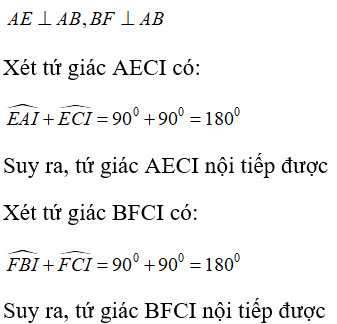 $AE \perp AB, BF \perp AB$

Xét tứ giác AECI có:

$\widehat{EAI} + \widehat{ECI} = 90^0 + 90^0 = 180^0$

Suy ra, tứ giác AECI nội tiếp được

Xét tứ giác BFCI có:

$\widehat{FBI} + \widehat{FCI} = 90^0 + 90^0 = 180^0$

Suy ra, tứ giác BFCI nội tiếp được